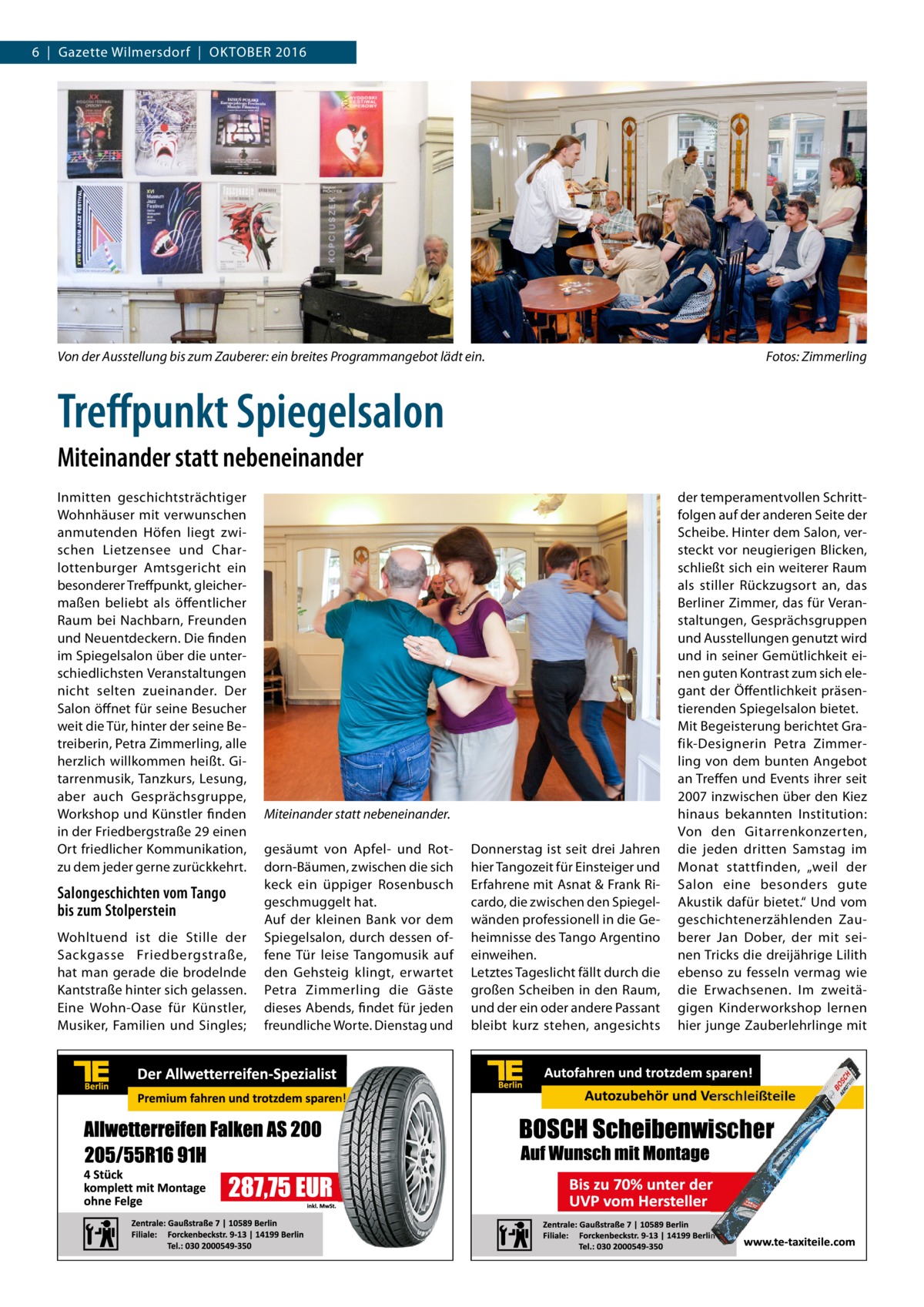 6 | Gazette Wilmersdorf | OKTOBER 2016

Von der Ausstellung bis zum Zauberer: ein breites Programmangebot lädt ein.

Fotos: Zimmerling

Treffpunkt Spiegelsalon

Miteinander statt nebeneinander

Inmitten geschichtsträchtiger Wohnhäuser mit verwunschen anmutenden Höfen liegt zwischen Lietzensee und Charlottenburger Amtsgericht ein besonderer Treffpunkt, gleichermaßen beliebt als öffentlicher Raum bei Nachbarn, Freunden und Neuentdeckern. Die finden im Spiegelsalon über die unterschiedlichsten Veranstaltungen nicht selten zueinander. Der Salon öffnet für seine Besucher weit die Tür, hinter der seine Betreiberin, Petra Zimmerling, alle herzlich willkommen heißt. Gitarrenmusik, Tanzkurs, Lesung, aber auch Gesprächsgruppe, Workshop und Künstler finden in der Friedbergstraße 29 einen Ort friedlicher Kommunikation, zu dem jeder gerne zurückkehrt.

Salongeschichten vom Tango bis zum Stolperstein

Wohltuend ist die Stille der Sackgasse Friedbergstraße, hat man gerade die brodelnde Kantstraße hinter sich gelassen. Eine Wohn-Oase für Künstler, Musiker, Familien und Singles;

Miteinander statt nebeneinander.

gesäumt von Apfel- und Rotdorn-Bäumen, zwischen die sich keck ein üppiger Rosenbusch geschmuggelt hat.
Auf der kleinen Bank vor dem Spiegelsalon, durch dessen offene Tür leise Tangomusik auf den Gehsteig klingt, erwartet Petra Zimmerling die Gäste dieses Abends, findet für jeden freundliche Worte. Dienstag und

Donnerstag ist seit drei Jahren hier Tangozeit für Einsteiger und Erfahrene mit Asnat & Frank Ricardo, die zwischen den Spiegelwänden professionell in die Geheimnisse des Tango Argentino einweihen.
Letztes Tageslicht fällt durch die großen Scheiben in den Raum, und der ein oder andere Passant bleibt kurz stehen, angesichts

der temperamentvollen Schrittfolgen auf der anderen Seite der Scheibe. Hinter dem Salon, versteckt vor neugierigen Blicken, schließt sich ein weiterer Raum als stiller Rückzugsort an, das Berliner Zimmer, das für Veranstaltungen, Gesprächsgruppen und Ausstellungen genutzt wird und in seiner Gemütlichkeit einen guten Kontrast zum sich elegant der Öffentlichkeit präsentierenden Spiegelsalon bietet.
Mit Begeisterung berichtet Grafik-Designerin Petra Zimmerling von dem bunten Angebot an Treffen und Events ihrer seit 2007 inzwischen über den Kiez hinaus bekannten Institution: Von den Gitarrenkonzerten, die jeden dritten Samstag im Monat stattfinden, „weil der Salon eine besonders gute Akustik dafür bietet.“ Und vom geschichtenerzählenden Zauberer Jan Dober, der mit seinen Tricks die dreijährige Lilith ebenso zu fesseln vermag wie die Erwachsenen. Im zweitägigen Kinderworkshop lernen hier junge Zauberlehrlinge mit

TE Berlin
Der Allwetterreifen-Spezialist
Premium fahren und trotzdem sparen!
Allwetterreifen Falken AS 200 205/55R16 91H
4 Stück komplett mit Montage ohne Felge
287,75 EUR
inkl. MwSt.
Zentrale: Gaußstraße 7 | 10589 Berlin
Filiale: Forckenbeckstr. 9-13 | 14199 Berlin
Tel.: 030 2000549-350

TE Berlin
Autofahren und trotzdem sparen!
Autozubehör und Verschleißteile
BOSCH Scheibenwischer
Auf Wunsch mit Montage
Bis zu 70% unter der UVP vom Hersteller
Zentrale: Gaußstraße 7 | 10589 Berlin
Filiale: Forckenbeckstr. 9-13 | 14199 Berlin
Tel.: 030 2000549-350
www.te-taxiteile.com